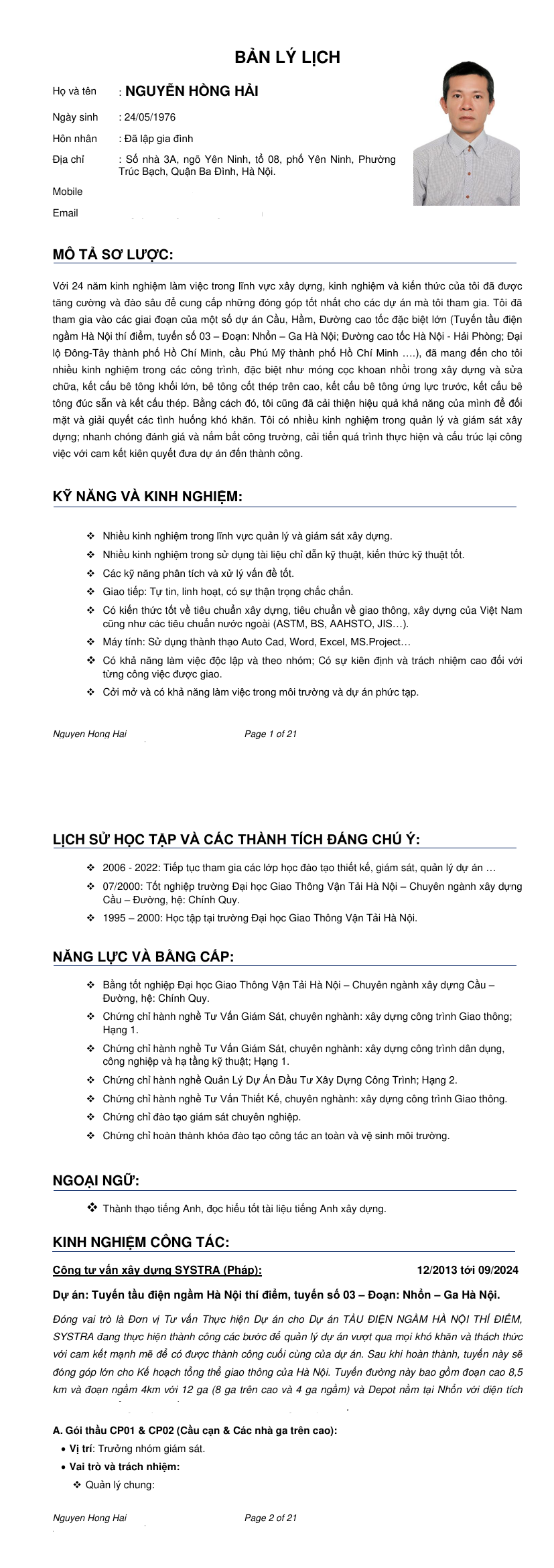 BẢN LÝ LỊCH

Họ và tên : NGUYỄN HỒNG HẢI

Ngày sinh : 24/05/1976

Hôn nhân : Đã lập gia đình

Địa chỉ : Số nhà 3A, ngõ Yên Ninh, tổ 08, phố Yên Ninh, Phường Trúc Bạch, Quận Ba Đình, Hà Nội.

Mobile

Email

MÔ TẢ SƠ LƯỢC:

Với 24 năm kinh nghiệm làm việc trong lĩnh vực xây dựng, kinh nghiệm và kiến thức của tôi đã được tăng cường và đào sâu để cung cấp những đóng góp tốt nhất cho các dự án mà tôi tham gia. Tôi đã tham gia vào các giai đoạn của một số dự án Cầu, Hầm, Đường cao tốc đặc biệt lớn (Tuyến tầu điện ngầm Hà Nội thí điểm, tuyến số 03 – Đoạn: Nhổn – Ga Hà Nội; Đường cao tốc Hà Nội - Hải Phòng; Đại lộ Đông-Tây thành phố Hồ Chí Minh, cầu Phú Mỹ thành phố Hồ Chí Minh ….), đã mang đến cho tôi nhiều kinh nghiệm trong các công trình, đặc biệt như móng cọc khoan nhồi trong xây dựng và sửa chữa, kết cấu bê tông khối lớn, bê tông cốt thép trên cao, kết cấu bê tông ứng lực trước, kết cấu bê tông đúc sẵn và kết cấu thép. Bằng cách đó, tôi cũng đã cải thiện hiệu quả khả năng của mình để đối mặt và giải quyết các tình huống khó khăn. Tôi có nhiều kinh nghiệm trong quản lý và giám sát xây dựng; nhanh chóng đánh giá và nắm bắt công trường, cải tiến quá trình thực hiện và cấu trúc lại công việc với cam kết kiên quyết đưa dự án đến thành công.

KỸ NĂNG VÀ KINH NGHIỆM:

❖ Nhiều kinh nghiệm trong lĩnh vực quản lý và giám sát xây dựng.
❖ Nhiều kinh nghiệm trong sử dụng tài liệu chỉ dẫn kỹ thuật, kiến thức kỹ thuật tốt.
❖ Các kỹ năng phân tích và xử lý vấn đề tốt.
❖ Giao tiếp: Tự tin, linh hoạt, có sự thận trọng chắc chắn.
❖ Có kiến thức tốt về tiêu chuẩn xây dựng, tiêu chuẩn về giao thông, xây dựng của Việt Nam cũng như các tiêu chuẩn nước ngoài (ASTM, BS, AAHSTO, JIS…).
❖ Máy tính: Sử dụng thành thạo Auto Cad, Word, Excel, MS.Project…
❖ Có khả năng làm việc độc lập và theo nhóm; Có sự kiên định và trách nhiệm cao đối với từng công việc được giao.
❖ Cởi mở và có khả năng làm việc trong môi trường và dự án phức tạp.

Nguyen Hong Hai Page 1 of 21

LỊCH SỬ HỌC TẬP VÀ CÁC THÀNH TÍCH ĐÁNG CHÚ Ý:

❖ 2006 - 2022: Tiếp tục tham gia các lớp học đào tạo thiết kế, giám sát, quản lý dự án …
❖ 07/2000: Tốt nghiệp trường Đại học Giao Thông Vận Tải Hà Nội – Chuyên ngành xây dựng Cầu – Đường, hệ: Chính Quy.
❖ 1995 – 2000: Học tập tại trường Đại học Giao Thông Vận Tải Hà Nội.

NĂNG LỰC VÀ BẰNG CẤP:

❖ Bằng tốt nghiệp Đại học Giao Thông Vận Tải Hà Nội – Chuyên ngành xây dựng Cầu – Đường, hệ: Chính Quy.
❖ Chứng chỉ hành nghề Tư Vấn Giám Sát, chuyên nghành: xây dựng công trình Giao thông; Hạng 1.
❖ Chứng chỉ hành nghề Tư Vấn Giám Sát, chuyên nghành: xây dựng công trình dân dụng, công nghiệp và hạ tầng kỹ thuật; Hạng 1.
❖ Chứng chỉ hành nghề Quản Lý Dự Án Đầu Tư Xây Dựng Công Trình; Hạng 2.
❖ Chứng chỉ hành nghề Tư Vấn Thiết Kế, chuyên nghành: xây dựng công trình Giao thông.
❖ Chứng chỉ đào tạo giám sát chuyên nghiệp.
❖ Chứng chỉ hoàn thành khóa đào tạo công tác an toàn và vệ sinh môi trường.

NGOẠI NGỮ:

❖ Thành thạo tiếng Anh, đọc hiểu tốt tài liệu tiếng Anh xây dựng.

KINH NGHIỆM CÔNG TÁC:

Công tư vấn xây dựng SYSTRA (Pháp): 12/2013 tới 09/2024

Dự án: Tuyến tầu điện ngầm Hà Nội thí điểm, tuyến số 03 – Đoạn: Nhổn – Ga Hà Nội.

Đóng vai trò là Đơn vị Tư vấn Thực hiện Dự án cho Dự án TÀU ĐIỆN NGẦM HÀ NỘI THÍ ĐIỂM, SYSTRA đang thực hiện thành công các bước để quản lý dự án vượt qua mọi khó khăn và thách thức với cam kết mạnh mẽ để có được thành công cuối cùng của dự án. Sau khi hoàn thành, tuyến này sẽ đóng góp lớn cho Kế hoạch tổng thể giao thông của Hà Nội. Tuyến đường này bao gồm đoạn cao 8,5 km và đoạn ngầm 4km với 12 ga (8 ga trên cao và 4 ga ngầm) và Depot nằm tại Nhổn với diện tích

A. Gói thầu CP01 & CP02 (Cầu cạn & Các nhà ga trên cao):
• Vị trí: Trưởng nhóm giám sát.
• Vai trò và trách nhiệm:
❖ Quản lý chung:

Nguyen Hong Hai Page 2 of 21